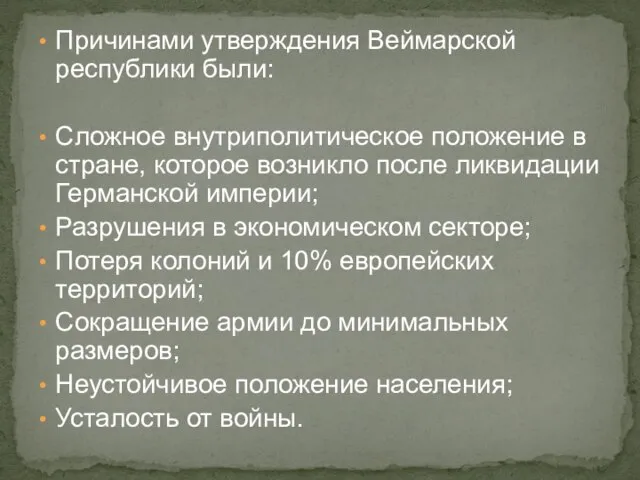 • Причинами утверждения Веймарской республики были:

• Сложное внутриполитическое положение в стране, которое возникло после ликвидации Германской империи;
• Разрушения в экономическом секторе;
• Потеря колоний и 10% европейских территорий;
• Сокращение армии до минимальных размеров;
• Неустойчивое положение населения;
• Усталость от войны.